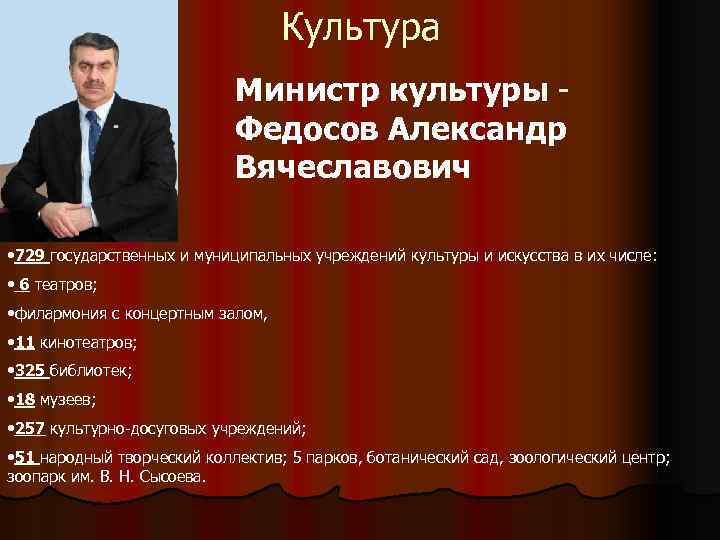 Культура

Министр культуры - Федосов Александр Вячеславович

•729 государственных и муниципальных учреждений культуры и искусства в их числе:

• 6 театров;

•филармония с концертным залом,

•11 кинотеатров;

•325 библиотек;

•18 музеев;

•257 культурно-досуговых учреждений;

•51 народный творческий коллектив; 5 парков, ботанический сад, зоологический центр; зоопарк им. В. Н. Сысоева.